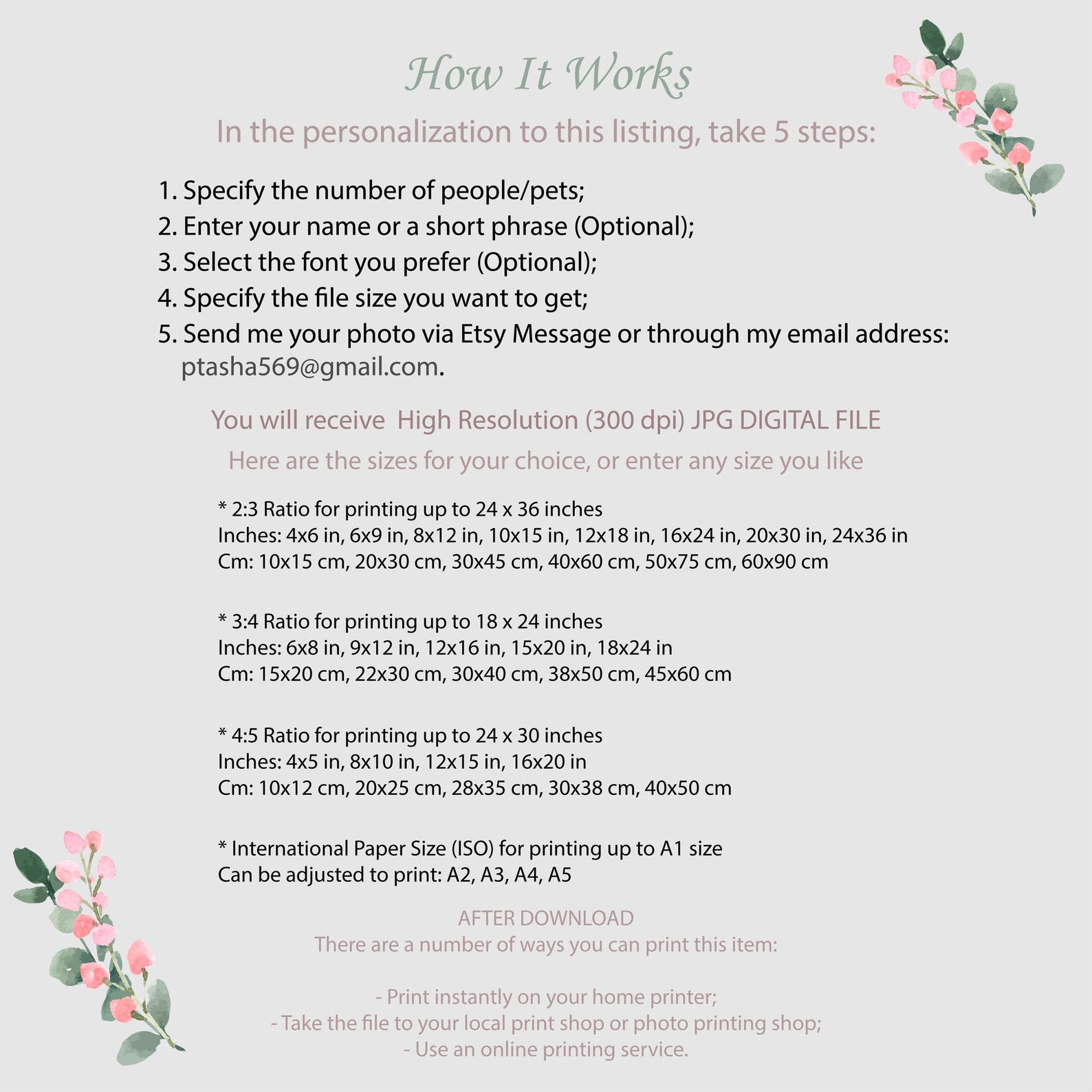 How It Works

In the personalization to this listing, take 5 steps:

1. Specify the number of people/pets;
2. Enter your name or a short phrase (Optional);
3. Select the font you prefer (Optional);
4. Specify the file size you want to get;
5. Send me your photo via Etsy Message or through my email address: ptasha569@gmail.com.

You will receive High Resolution (300 dpi) JPG DIGITAL FILE

Here are the sizes for your choice, or enter any size you like

* 2:3 Ratio for printing up to 24 x 36 inches
Inches: 4x6 in, 6x9 in, 8x12 in, 10x15 in, 12x18 in, 16x24 in, 20x30 in, 24x36 in
Cm: 10x15 cm, 20x30 cm, 30x45 cm, 40x60 cm, 50x75 cm, 60x90 cm

* 3:4 Ratio for printing up to 18 x 24 inches
Inches: 6x8 in, 9x12 in, 12x16 in, 15x20 in, 18x24 in
Cm: 15x20 cm, 22x30 cm, 30x40 cm, 38x50 cm, 45x60 cm

* 4:5 Ratio for printing up to 24 x 30 inches
Inches: 4x5 in, 8x10 in, 12x15 in, 16x20 in
Cm: 10x12 cm, 20x25 cm, 28x35 cm, 30x38 cm, 40x50 cm

* International Paper Size (ISO) for printing up to A1 size
Can be adjusted to print: A2, A3, A4, A5

AFTER DOWNLOAD
There are a number of ways you can print this item:

- Print instantly on your home printer;
- Take the file to your local print shop or photo printing shop;
- Use an online printing service.